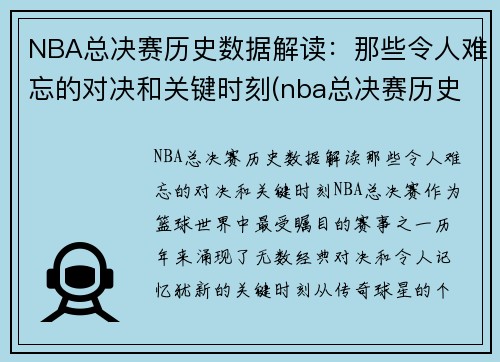 NBA总决赛历史数据解读：那些令人难忘的对决和关键时刻(nba总决赛历史

NBA总决赛历史数据解读那些令人难忘的对决和关键时刻NBA总决赛作为篮球世界中最受瞩目的赛事之一历年来涌现了无数经典对决和令人记忆犹新的关键时刻从传奇球星的个